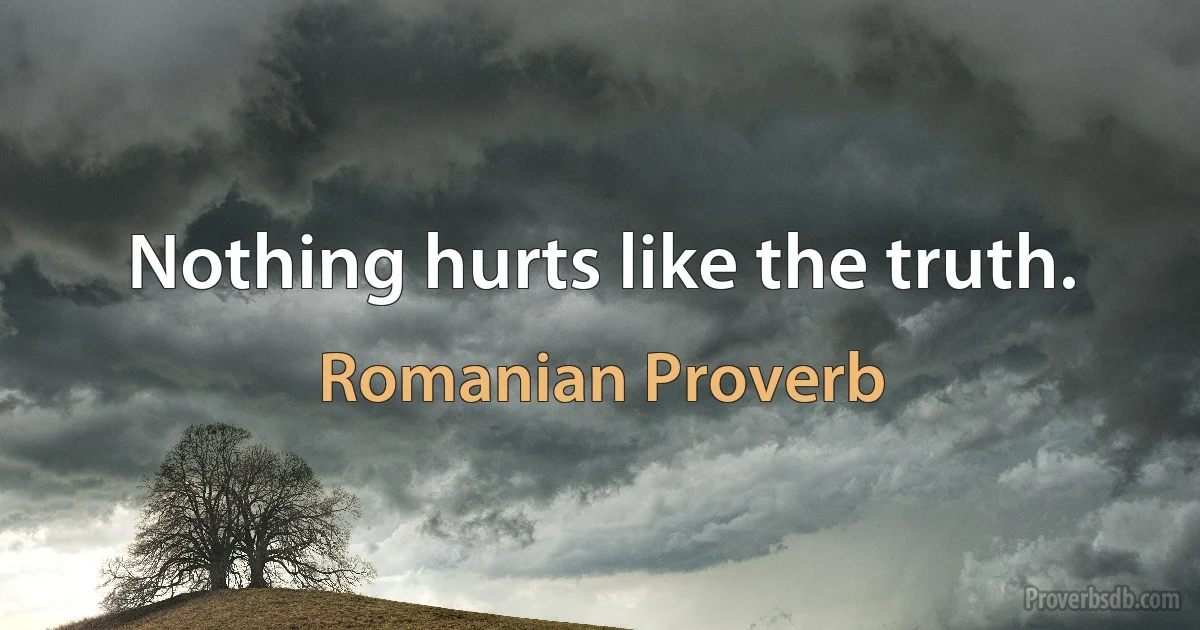 Nothing hurts like the truth.

Romanian Proverb

Proverbsdb.com